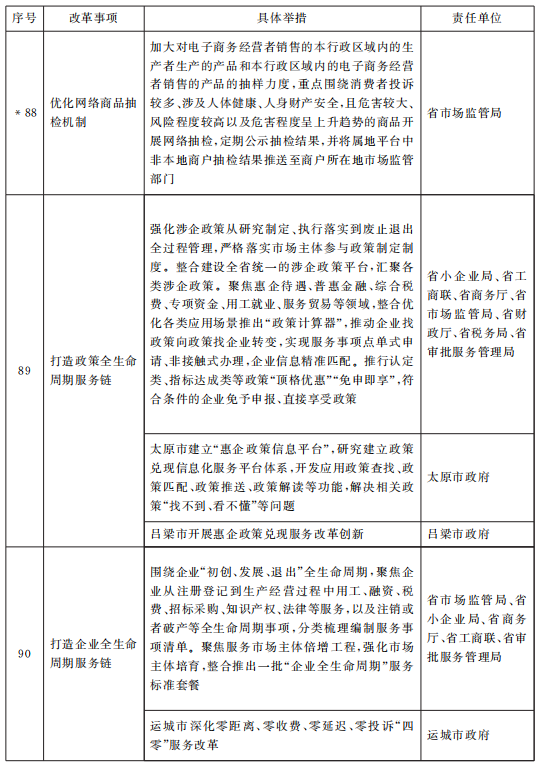 | 序号 | 改革事项 | 具体举措 | 责任单位 |
|---|---|---|---|
| ＊88 | 优化网络商品抽检机制 | 加大对电子商务经营者销售的本行政区域内的生产者生产的产品和本行政区域内的电子商务经营者销售的产品的抽样力度，重点围绕消费者投诉较多、涉及人体健康、人身财产安全，且危害较大、风险程度较高以及危害程度呈上升趋势的商品开展网络抽检，定期公示抽检结果，并将属地平台中非本地商户抽检结果推送至商户所在地市场监管部门 | 省市场监管局 |
| 89 | 打造政策全生命周期服务链 | 强化涉企政策从研究制定、执行落实到废止退出全过程管理，严格落实市场主体参与政策制定制度。整合建设全省统一的涉企政策平台，汇聚各类涉企政策。聚焦惠企待遇、普惠金融、综合税费、专项资金、用工就业、服务贸易等领域，整合优化各类应用场景推出“政策计算器”，推动企业找政策向政策找企业转变，实现服务事项点单式申请、非接触式办理，企业信息精准匹配。推行认定类、指标达成类等政策“顶格优惠”“免申即享”，符合条件的企业免予申报、直接享受政策 | 省小企业局、省工商联、省商务厅、省市场监管局、省财政厅、省税务局、省审批服务管理局 |
| | | 太原市建立“惠企政策信息平台”，研究建立政策兑现信息化服务平台体系，开发应用政策查找、政策匹配、政策推送、政策解读等功能，解决相关政策“找不到、看不懂”等问题 | 太原市政府 |
| | | 吕梁市开展惠企政策兑现服务改革创新 | 吕梁市政府 |
| 90 | 打造企业全生命周期服务链 | 围绕企业“初创、发展、退出”全生命周期，聚焦企业从注册登记到生产经营过程中用工、融资、税费、招标采购、知识产权、法律等服务，以及注销或者破产等全生命周期事项，分类梳理编制服务事项清单。聚焦服务市场主体倍增工程，强化市场主体培育，整合推出一批“企业全生命周期”服务标准套餐 | 省市场监管局、省小企业局、省商务厅、省工商联、省审批服务管理局 |
| | | 运城市深化零距离、零收费、零延迟、零投诉“四零”服务改革 | 运城市政府 |